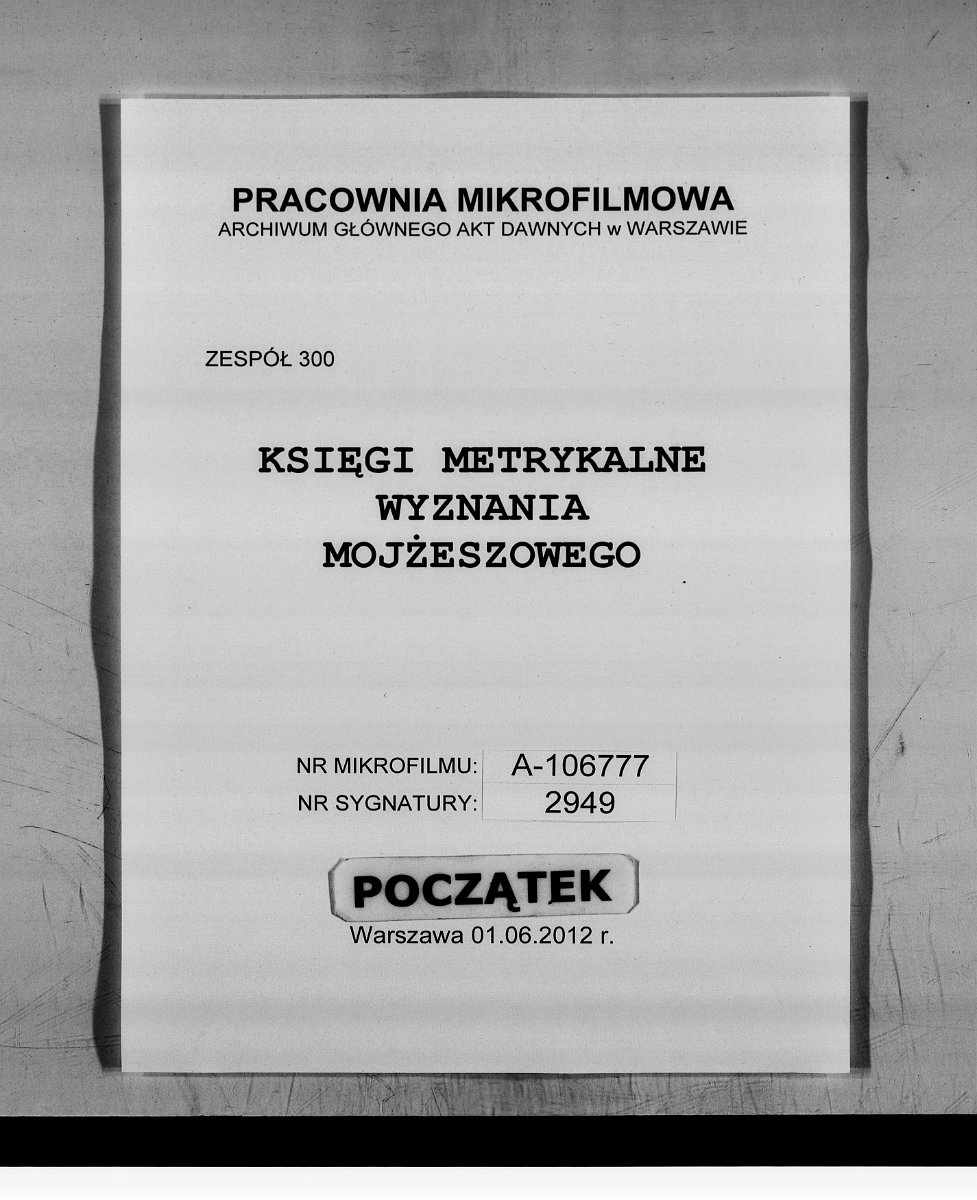 PRACOWNIA MIKROFILMOWA
ARCHIWUM GŁÓWNEGO AKT DAWNYCH w WARSZAWIE

ZESPÓŁ 300

KSIĘGI METRYKALNE
WYZNANIA
MOJŻESZOWEGO

NR MIKROFILMU: A-106777
NR SYGNATURY: 2949

POCZĄTEK
Warszawa 01.06.2012 r.